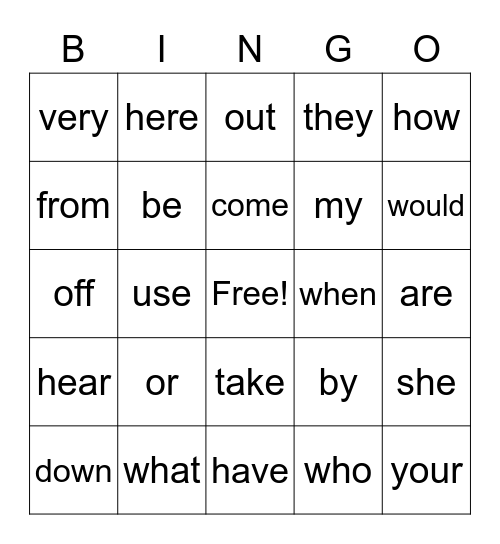 | B | I | N | G | O |
|---|---|---|---|---|
| very | here | out | they | how |
| from | be | come | my | would |
| off | use | Free! | when | are |
| hear | or | take | by | she |
| down | what | have | who | your |